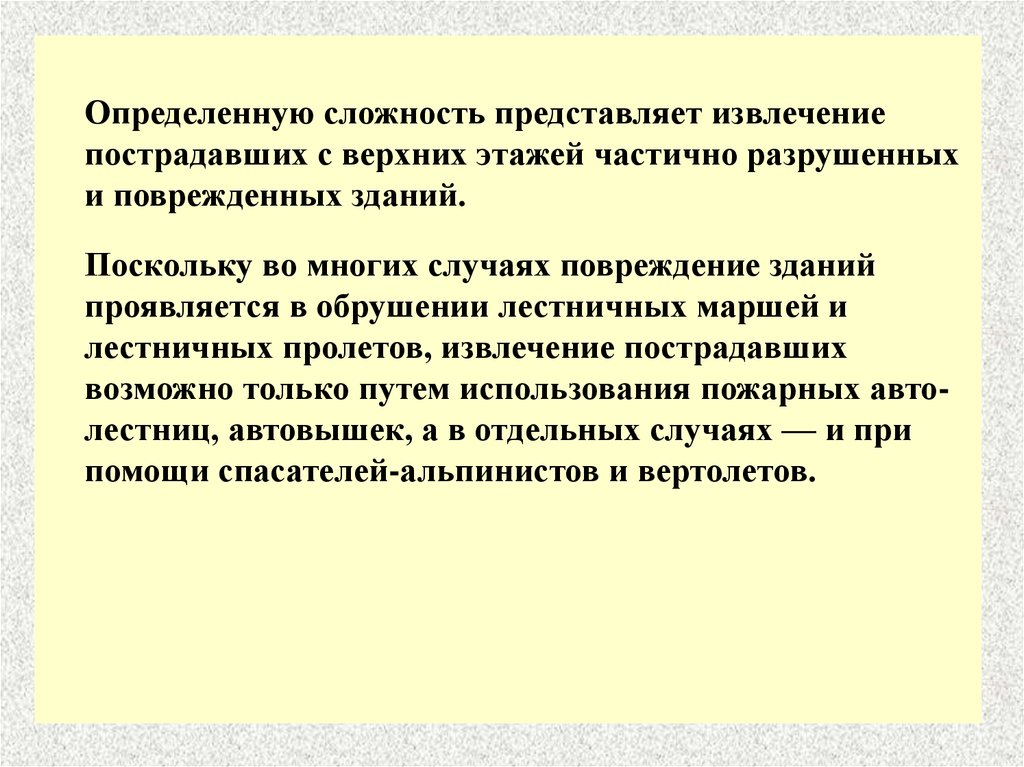 Определенную сложность представляет извлечение пострадавших с верхних этажей частично разрушенных и поврежденных зданий.

Поскольку во многих случаях повреждение зданий проявляется в обрушении лестничных маршей и лестничных пролетов, извлечение пострадавших возможно только путем использования пожарных автолестниц, автовышек, а в отдельных случаях — и при помощи спасателей-альпинистов и вертолетов.